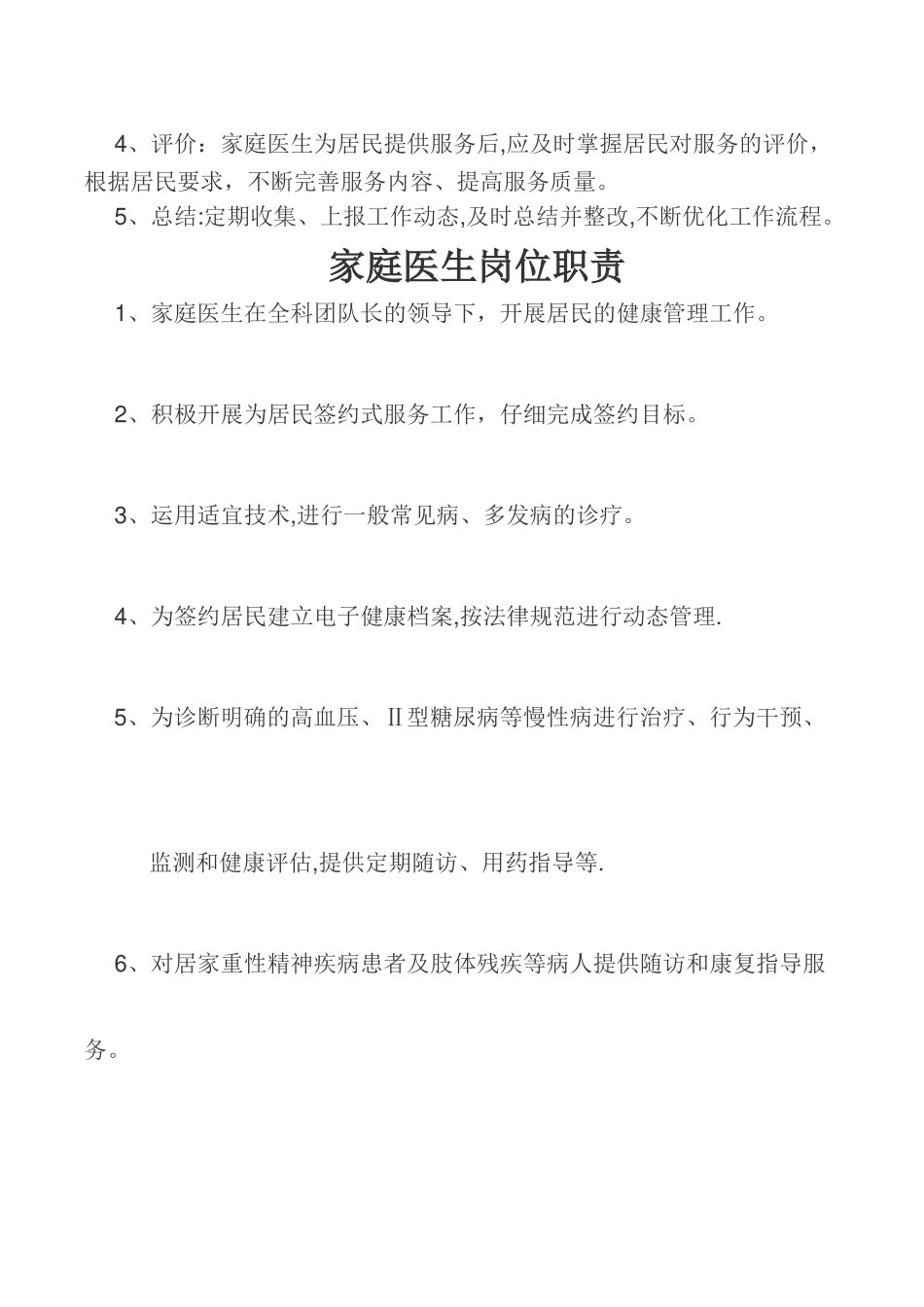 4、评价：家庭医生为居民提供服务后,应及时掌握居民对服务的评价，根据居民要求，不断完善服务内容、提高服务质量。

5、总结:定期收集、上报工作动态,及时总结并整改,不断优化工作流程。

家庭医生岗位职责

1、家庭医生在全科团队长的领导下，开展居民的健康管理工作。

2、积极开展为居民签约式服务工作，仔细完成签约目标。

3、运用适宜技术,进行一般常见病、多发病的诊疗。

4、为签约居民建立电子健康档案,按法律规范进行动态管理.

5、为诊断明确的高血压、II型糖尿病等慢性病进行治疗、行为干预、

监测和健康评估,提供定期随访、用药指导等.

6、对居家重性精神疾病患者及肢体残疾等病人提供随访和康复指导服务。